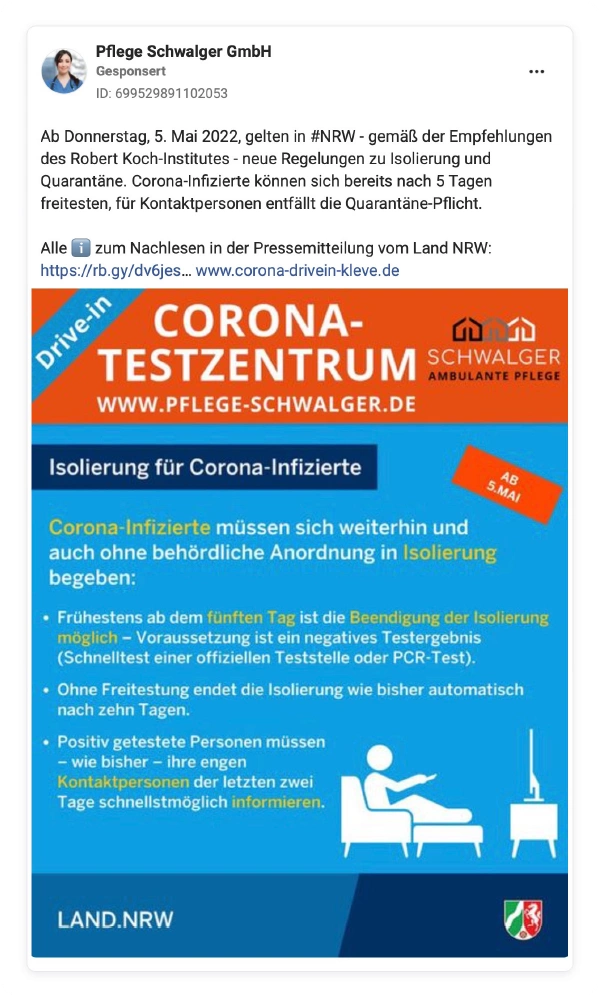 Pflege Schwalger GmbH
Gesponsert
ID: 699529891102053

Ab Donnerstag, 5. Mai 2022, gelten in #NRW - gemäß der Empfehlungen des Robert Koch-Institutes - neue Regelungen zu Isolierung und Quarantäne. Corona-Infizierte können sich bereits nach 5 Tagen freitesten, für Kontaktpersonen entfällt die Quarantäne-Pflicht.

Alle ℹ️ zum Nachlesen in der Pressemitteilung vom Land NRW: https://rb.gy/dv6jes... www.corona-drivein-kleve.de

Drive-in
CORONA-TESTZENTRUM
WWW.PFLEGE-SCHWALGER.DE
SCHWALGER
AMBULANTE PFLEGE

Isolierung für Corona-Infizierte

AB 5.MAI

Corona-Infizierte müssen sich weiterhin und auch ohne behördliche Anordnung in Isolierung begeben:

• Frühestens ab dem fünften Tag ist die Beendigung der Isolierung möglich – Voraussetzung ist ein negatives Testergebnis (Schnelltest einer offiziellen Teststelle oder PCR-Test).

• Ohne Freitestung endet die Isolierung wie bisher automatisch nach zehn Tagen.

• Positiv getestete Personen müssen – wie bisher – ihre engen Kontaktpersonen der letzten zwei Tage schnellstmöglich informieren.

LAND.NRW